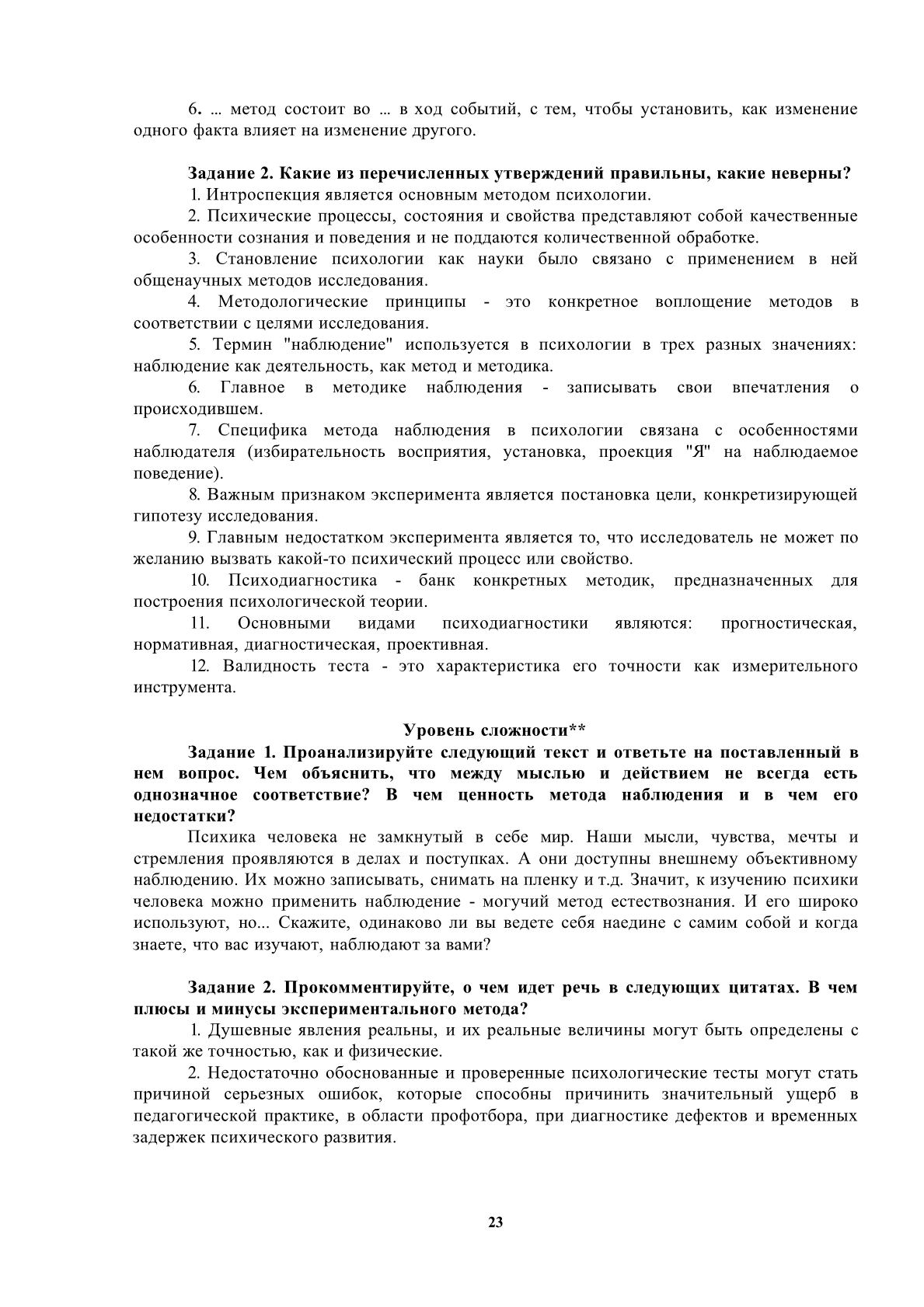 6. … метод состоит во … в ход событий, с тем, чтобы установить, как изменение одного факта влияет на изменение другого.

Задание 2. Какие из перечисленных утверждений правильны, какие неверны?

1. Интроспекция является основным методом психологии.

2. Психические процессы, состояния и свойства представляют собой качественные особенности сознания и поведения и не поддаются количественной обработке.

3. Становление психологии как науки было связано с применением в ней общенаучных методов исследования.

4. Методологические принципы - это конкретное воплощение методов в соответствии с целями исследования.

5. Термин "наблюдение" используется в психологии в трех разных значениях: наблюдение как деятельность, как метод и методика.

6. Главное в методике наблюдения - записывать свои впечатления о происходившем.

7. Специфика метода наблюдения в психологии связана с особенностями наблюдателя (избирательность восприятия, установка, проекция "Я" на наблюдаемое поведение).

8. Важным признаком эксперимента является постановка цели, конкретизирующей гипотезу исследования.

9. Главным недостатком эксперимента является то, что исследователь не может по желанию вызвать какой-то психический процесс или свойство.

10. Психодиагностика - банк конкретных методик, предназначенных для построения психологической теории.

11. Основными видами психодиагностики являются: прогностическая, нормативная, диагностическая, проективная.

12. Валидность теста - это характеристика его точности как измерительного инструмента.

Уровень сложности**

Задание 1. Проанализируйте следующий текст и ответьте на поставленный в нем вопрос. Чем объяснить, что между мыслью и действием не всегда есть однозначное соответствие? В чем ценность метода наблюдения и в чем его недостатки?

Психика человека не замкнутый в себе мир. Наши мысли, чувства, мечты и стремления проявляются в делах и поступках. А они доступны внешнему объективному наблюдению. Их можно записывать, снимать на пленку и т.д. Значит, к изучению психики человека можно применить наблюдение - могучий метод естествознания. И его широко используют, но... Скажите, одинаково ли вы ведете себя наедине с самим собой и когда знаете, что вас изучают, наблюдают за вами?

Задание 2. Прокомментируйте, о чем идет речь в следующих цитатах. В чем плюсы и минусы экспериментального метода?

1. Душевные явления реальны, и их реальные величины могут быть определены с такой же точностью, как и физические.

2. Недостаточно обоснованные и проверенные психологические тесты могут стать причиной серьезных ошибок, которые способны причинить значительный ущерб в педагогической практике, в области профотбора, при диагностике дефектов и временных задержек психического развития.

23